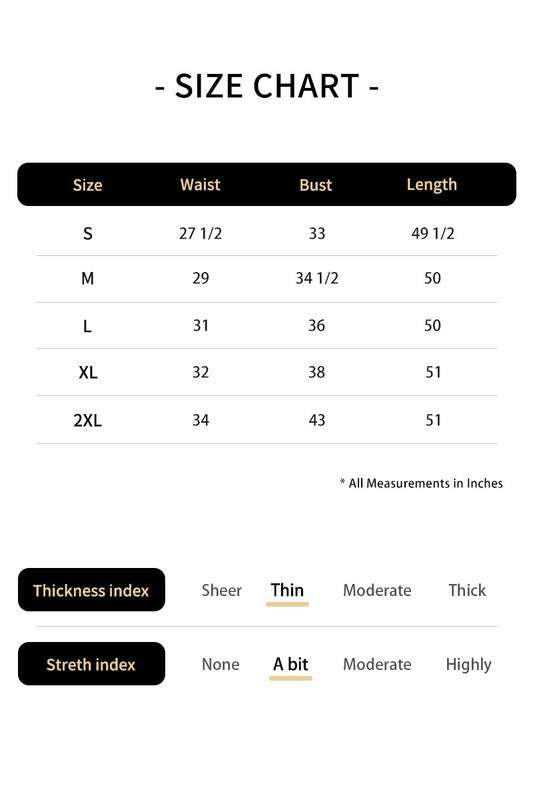 - SIZE CHART -

| Size | Waist | Bust | Length |
|---|---|---|---|
| S | 27 1/2 | 33 | 49 1/2 |
| M | 29 | 34 1/2 | 50 |
| L | 31 | 36 | 50 |
| XL | 32 | 38 | 51 |
| 2XL | 34 | 43 | 51 |

* All Measurements in Inches

Thickness index Sheer Thin Moderate Thick

Streth index None A bit Moderate Highly